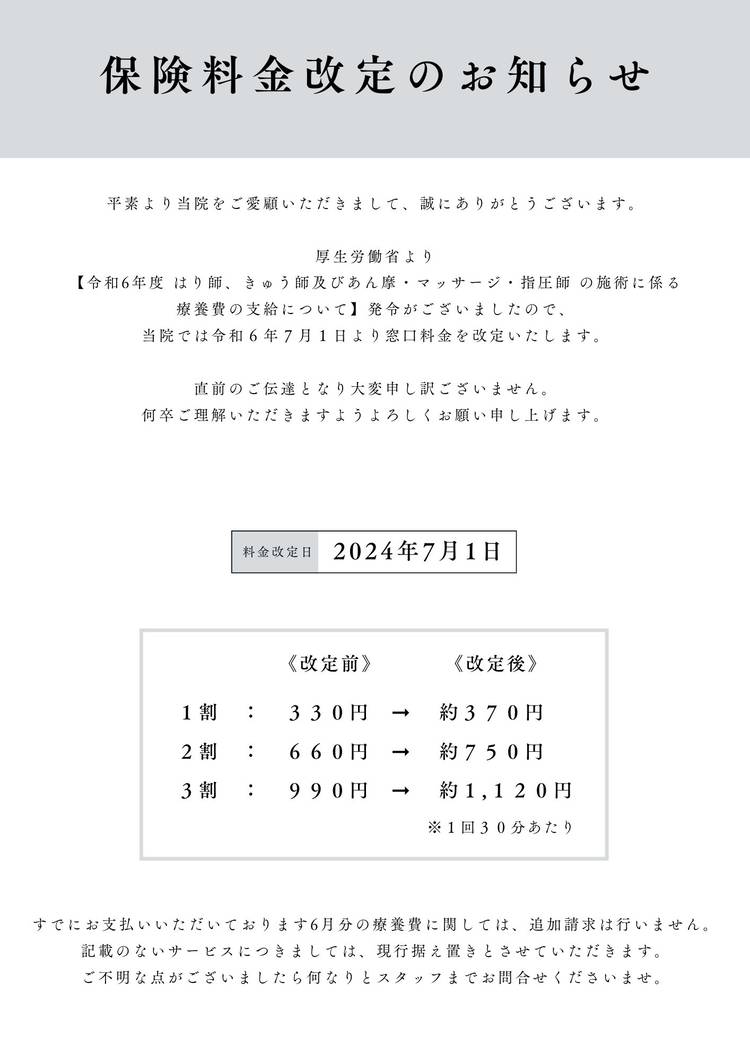 保険料金改定のお知らせ

平素より当院をご愛顧いただきまして、誠にありがとうございます。

厚生労働省より
【令和6年度 はり師、きゅう師及びあん摩・マッサージ・指圧師 の施術に係る
療養費の支給について】発令がございましたので、
当院では令和６年７月１日より窓口料金を改定いたします。

直前のご伝達となり大変申し訳ございません。
何卒ご理解いただきますようよろしくお願い申し上げます。

料金改定日 2024年7月1日

《改定前》 《改定後》
１割 ： ３３０円 → 約３７０円
２割 ： ６６０円 → 約７５０円
３割 ： ９９０円 → 約１,１２０円
※１回３０分あたり

すでにお支払いいただいております6月分の療養費に関しては、追加請求は行いません。
記載のないサービスにつきましては、現行据え置きとさせていただきます。
ご不明な点がございましたら何なりとスタッフまでお問合せくださいませ。